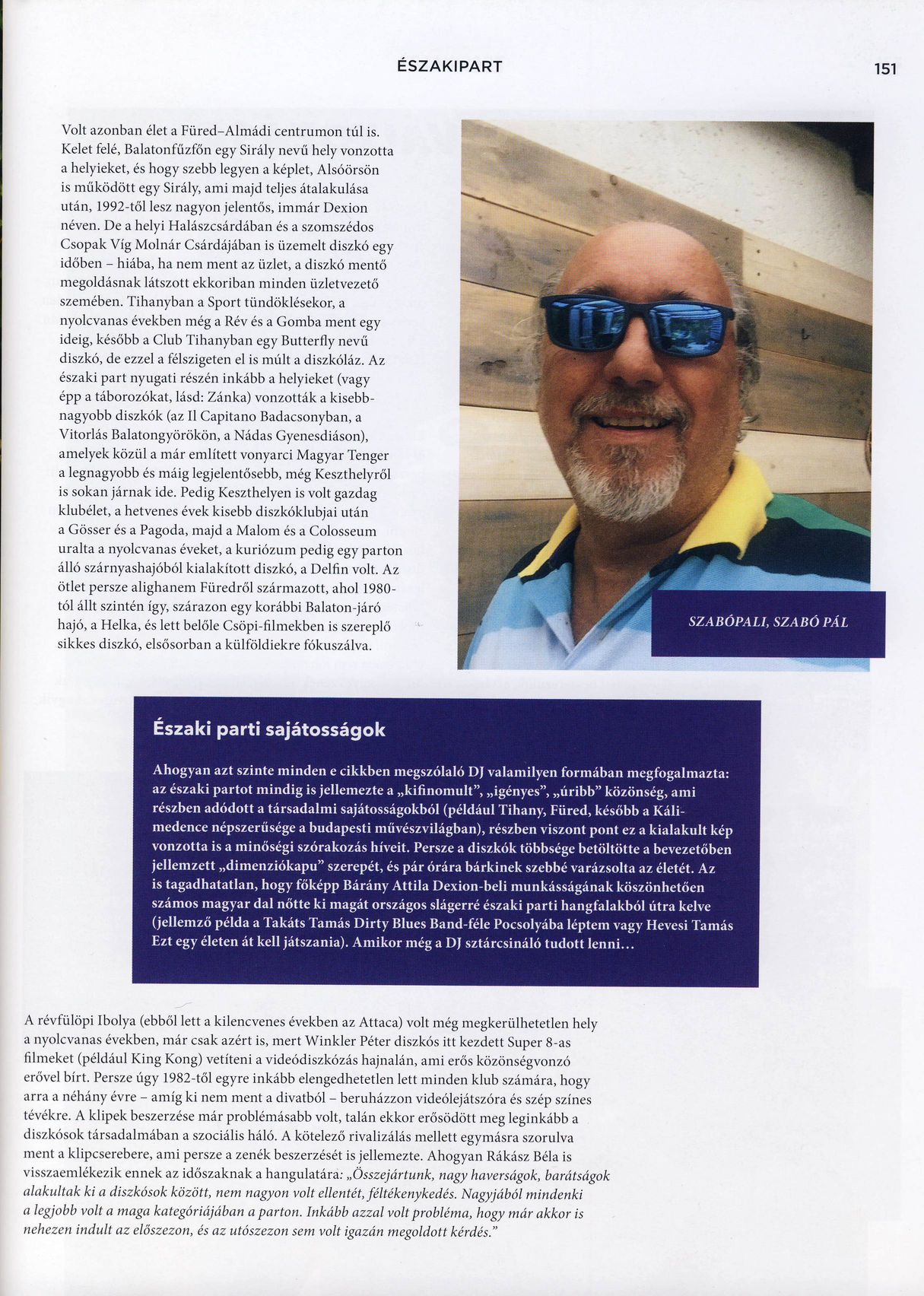 ÉSZAKIPART

151

Volt azonban élet a Füred–Almádi centrumon túl is. Kelet felé, Balatonfűzfőn egy Sirály nevű hely vonzotta a helyieket, és hogy szebb legyen a képlet, Alsóörsön is működött egy Sirály, ami majd teljes átalakulása után, 1992-től lesz nagyon jelentős, immár Dexion néven. De a helyi Halászcsárdában és a szomszédos Csopak Víg Molnár Csárdájában is üzemelt diszkó egy időben – hiába, ha nem ment az üzlet, a diszkó mentő megoldásnak látszott ekkoriban minden üzletvezető szemében. Tihanyban a Sport tündöklésekor, a nyolcvanas években még a Rév és a Gomba ment egy ideig, később a Club Tihanyban egy Butterfly nevű diszkó, de ezzel a félszigeten el is múlt a diszkóláz. Az északi part nyugati részén inkább a helyieket (vagy épp a táborozókat, lásd: Zánka) vonzották a kisebb-nagyobb diszkók (az Il Capitano Badacsonyban, a Vitorlás Balatongyörökön, a Nádas Gyenesdiáson), amelyek közül a már említett vonyarci Magyar Tenger a legnagyobb és máig legjelentősebb, még Keszthelyről is sokan járnak ide. Pedig Keszthelyen is volt gazdag klubélet, a hetvenes évek kisebb diszkóklubjai után a Gösser és a Pagoda, majd a Malom és a Colosseum uralta a nyolcvanas éveket, a kuriózum pedig egy parton álló szárnyashajóból kialakított diszkó, a Delfin volt. Az ötlet persze alighanem Füredről származott, ahol 1980-tól állt szintén így, szárazon egy korábbi Balaton-járó hajó, a Helka, és lett belőle Csöpi-filmekben is szereplő sikkes diszkó, elsősorban a külföldiekre fókuszálva.

SZABÓPALI, SZABÓ PÁL

Északi parti sajátosságok

Ahogyan azt szinte minden e cikkben megszólaló DJ valamilyen formában megfogalmazta: az északi partot mindig is jellemezte a „kifinomult", „igényes", „úribb" közönség, ami részben adódott a társadalmi sajátosságokból (például Tihany, Füred, később a Káli-medence népszerűsége a budapesti művészvilágban), részben viszont pont ez a kialakult kép vonzotta is a minőségi szórakozás híveit. Persze a diszkók többsége betöltötte a bevezetőben jellemzett „dimenziókapu" szerepét, és pár órára bárkinek szebbé varázsolta az életét. Az is tagadhatatlan, hogy főképp Bárány Attila Dexion-beli munkásságának köszönhetően számos magyar dal nőtte ki magát országos slágerré északi parti hangfalakból útra kelve (jellemző példa a Takáts Tamás Dirty Blues Band-féle Pocsolyába léptem vagy Hevesi Tamás Ezt egy életen át kell játszania). Amikor még a DJ sztárcsináló tudott lenni...

A révfülöpi Ibolya (ebből lett a kilencvenes években az Attaca) volt még megkerülhetetlen hely a nyolcvanas években, már csak azért is, mert Winkler Péter diszkós itt kezdett Super 8-as filmeket (például King Kong) vetíteni a videódiszkózás hajnalán, ami erős közönségvonzó erővel bírt. Persze úgy 1982-től egyre inkább elengedhetetlen lett minden klub számára, hogy arra a néhány évre – amíg ki nem ment a divatból – beruházzon videólejátszóra és szép színes tévékre. A klipek beszerzése már problémásabb volt, talán ekkor erősödött meg leginkább a diszkósok társadalmában a szociális háló. A kötelező rivalizálás mellett egymásra szorulva ment a klipcserebere, ami persze a zenék beszerzését is jellemezte. Ahogyan Rákász Béla is visszaemlékezik ennek az időszaknak a hangulatára: „Összejártunk, nagy haverságok, barátságok alakultak ki a diszkósok között, nem nagyon volt ellentét, féltékenykedés. Nagyjából mindenki a legjobb volt a maga kategóriájában a parton. Inkább azzal volt probléma, hogy már akkor is nehezen indult az előszezon, és az utószezon sem volt igazán megoldott kérdés."